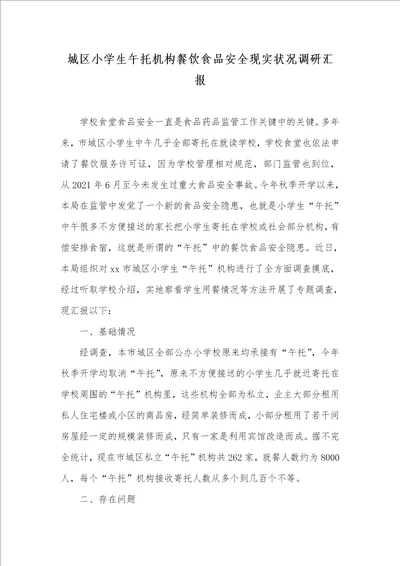 城区小学生午托机构餐饮食品安全现实状况调研汇报

学校食堂食品安全一直是食品药品监管工作关键中的关键。多年来，市城区小学生中午几乎全部寄托在就读学校，学校食堂也依法申请了餐饮服务许可证，因为学校管理相对规范，部门监管也到位，从2021年6月至今未发生过重大食品安全事故。今年秋季开学以来，本局在监管中发觉了一个新的食品安全隐患，也就是小学生“午托”中午很多不方便接送的家长把小学生寄托在学校或社会部分机构，有偿安排食宿，这就是所谓的“午托”中的餐饮食品安全隐患。近日，本局组织对xx市城区小学生“午托”机构进行了全方面调查摸底，经过听取学校介绍，实地察看学生用餐情况等方法开展了专题调查，现汇报以下：

一、基础情况

经调查，本市城区全部公办小学校原来均承接有“午托”，今年秋季开学均取消“午托”，原来不方便接送的小学生几乎就近寄托在学校周围的“午托”机构里，这些机构全部为私立，业主大部分租用私人住宅楼或小区的商品房，经简单装修而成，小部分租用了若干间房屋经一定的规模装修而成，只有一家是利用宾馆改造而成。据不完全统计，现在市城区私立“午托”机构共262家，就餐人数约为8000人，每个“午托”机构接收寄托人数从多个到几百个不等。

二、存在问题